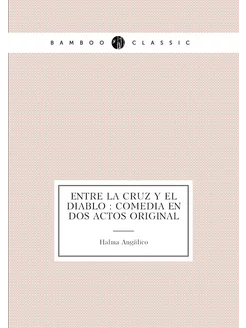 BAMBOO CLASSIC

ENTRE LA CRUZ Y EL DIABLO : COMEDIA EN DOS ACTOS ORIGINAL

Halma Angélico